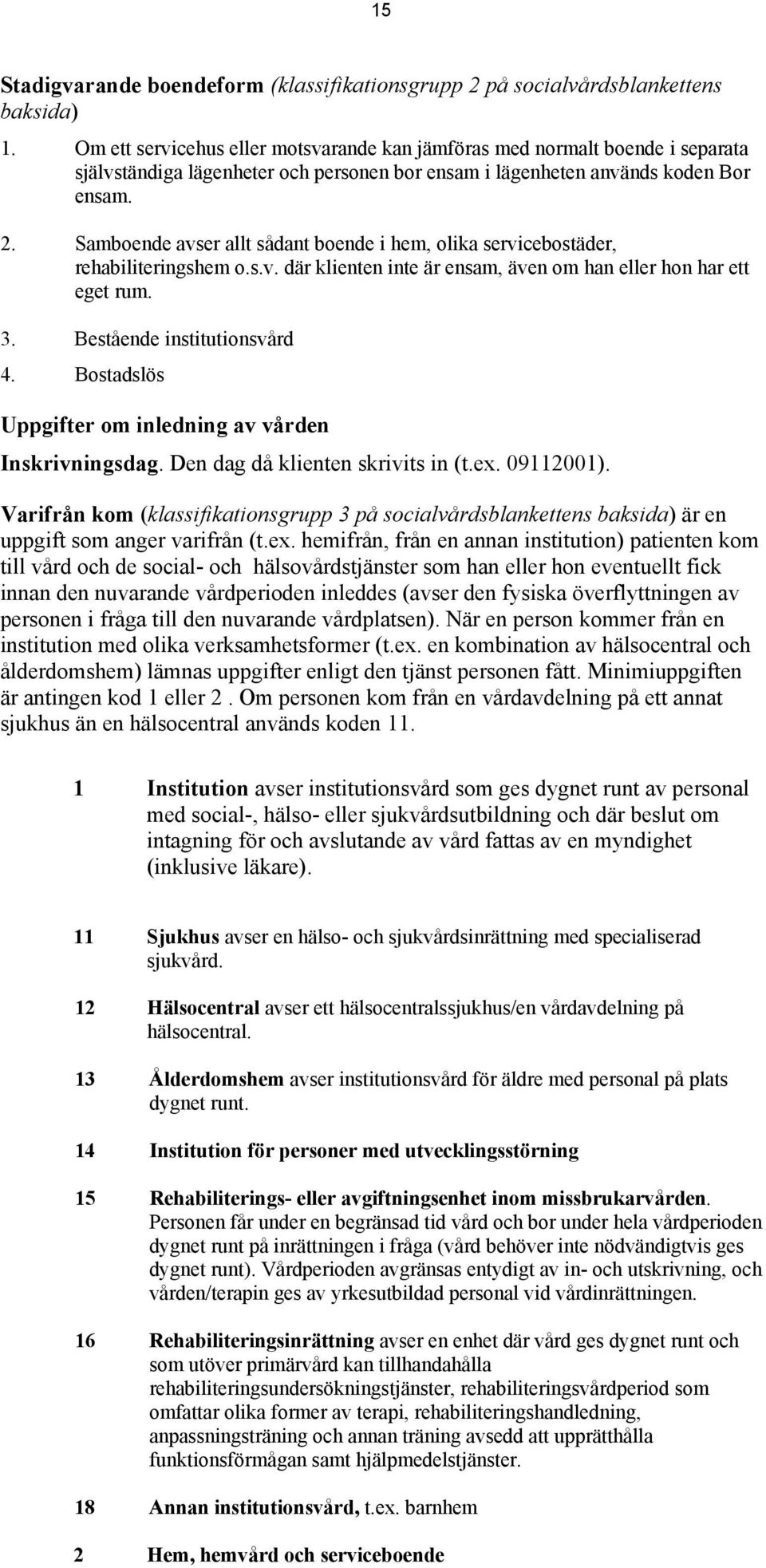 15

Stadigvarande boendeform (klassifikationsgrupp 2 på socialvårdsblankettens baksida)

1. Om ett servicehus eller motsvarande kan jämföras med normalt boende i separata självständiga lägenheter och personen bor ensam i lägenheten används koden Bor ensam.

2. Samboende avser allt sådant boende i hem, olika servicebostäder, rehabiliteringshem o.s.v. där klienten inte är ensam, även om han eller hon har ett eget rum.

3. Bestående institutionsvård

4. Bostadslös

Uppgifter om inledning av vården

Inskrivningsdag. Den dag då klienten skrivits in (t.ex. 09112001).

Varifrån kom (klassifikationsgrupp 3 på socialvårdsblankettens baksida) är en uppgift som anger varifrån (t.ex. hemifrån, från en annan institution) patienten kom till vård och de social- och hälsovårdstjänster som han eller hon eventuellt fick innan den nuvarande vårdperioden inleddes (avser den fysiska överflyttningen av personen i fråga till den nuvarande vårdplatsen). När en person kommer från en institution med olika verksamhetsformer (t.ex. en kombination av hälsocentral och ålderdomshem) lämnas uppgifter enligt den tjänst personen fått. Minimiuppgiften är antingen kod 1 eller 2 . Om personen kom från en vårdavdelning på ett annat sjukhus än en hälsocentral används koden 11.

1 Institution avser institutionsvård som ges dygnet runt av personal med social-, hälso- eller sjukvårdsutbildning och där beslut om intagning för och avslutande av vård fattas av en myndighet (inklusive läkare).

11 Sjukhus avser en hälso- och sjukvårdsinrättning med specialiserad sjukvård.

12 Hälsocentral avser ett hälsocentralssjukhus/en vårdavdelning på hälsocentral.

13 Ålderdomshem avser institutionsvård för äldre med personal på plats dygnet runt.

14 Institution för personer med utvecklingsstörning

15 Rehabiliterings- eller avgiftningsenhet inom missbrukarvården. Personen får under en begränsad tid vård och bor under hela vårdperioden dygnet runt på inrättningen i fråga (vård behöver inte nödvändigtvis ges dygnet runt). Vårdperioden avgränsas entydigt av in- och utskrivning, och vården/terapin ges av yrkesutbildad personal vid vårdinrättningen.

16 Rehabiliteringsinrättning avser en enhet där vård ges dygnet runt och som utöver primärvård kan tillhandahålla rehabiliteringsundersökningstjänster, rehabiliteringsvårdperiod som omfattar olika former av terapi, rehabiliteringshandledning, anpassningsträning och annan träning avsedd att upprätthålla funktionsförmågan samt hjälpmedelstjänster.

18 Annan institutionsvård, t.ex. barnhem

2 Hem, hemvård och serviceboende